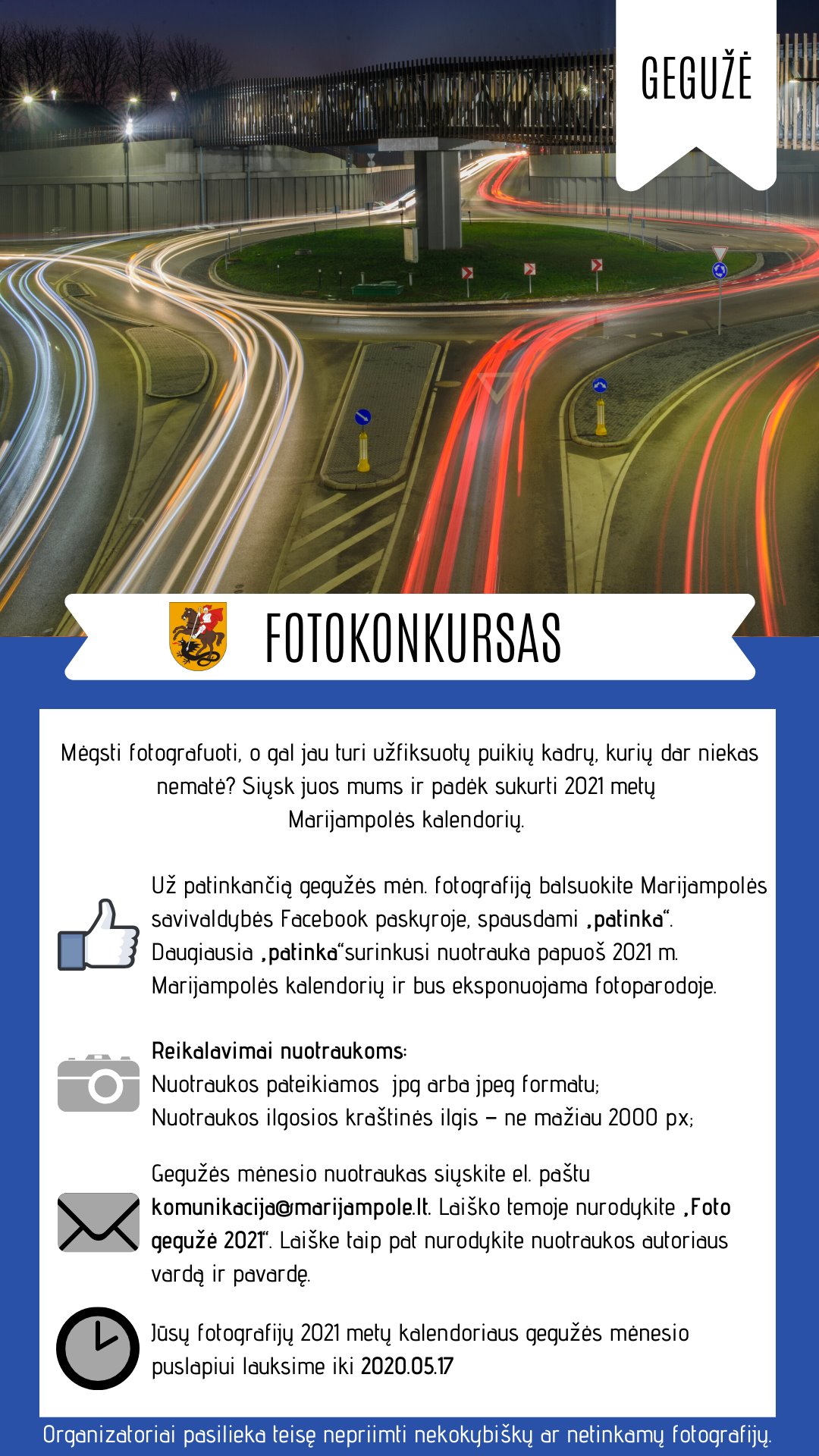 GEGUŽĖ

FOTOKONKURSAS

Mėgsti fotografuoti, o gal jau turi užfiksuotų puikių kadrų, kurių dar niekas nematė? Siųsk juos mums ir padėk sukurti 2021 metų Marijampolės kalendorių.

Už patinkančią gegužės mėn. fotografiją balsuokite Marijampolės savivaldybės Facebook paskyroje, spausdami „patinka“. Daugiausia „patinka“surinkusi nuotrauka papuoš 2021 m. Marijampolės kalendorių ir bus eksponuojama fotoparodoje.

Reikalavimai nuotraukoms:
Nuotraukos pateikiamos jpg arba jpeg formatu;
Nuotraukos ilgosios kraštinės ilgis – ne mažiau 2000 px;

Gegužės mėnesio nuotraukas siųskite el. paštu komunikacija@marijampole.lt. Laiško temoje nurodykite „Foto gegužė 2021“. Laiške taip pat nurodykite nuotraukos autoriaus vardą ir pavardę.

Jūsų fotografijų 2021 metų kalendoriaus gegužės mėnesio puslapiui lauksime iki 2020.05.17

Organizatoriai pasilieka teisę nepriimti nekokybiškų ar netinkamų fotografijų.